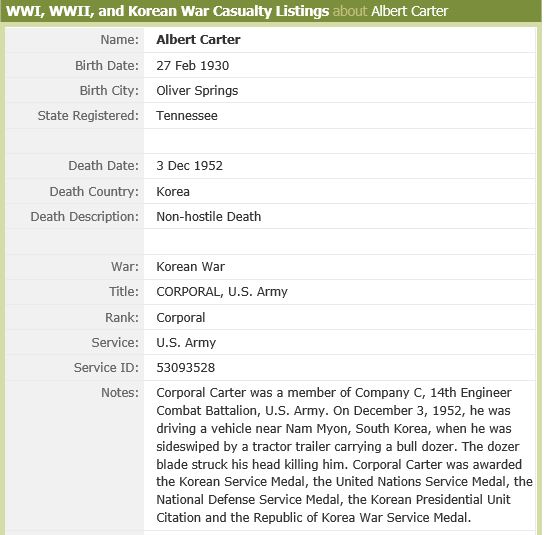 WWI, WWII, and Korean War Casualty Listings about Albert Carter

| | |
|---|---|
| Name: | Albert Carter |
| Birth Date: | 27 Feb 1930 |
| Birth City: | Oliver Springs |
| State Registered: | Tennessee |
| | |
| Death Date: | 3 Dec 1952 |
| Death Country: | Korea |
| Death Description: | Non-hostile Death |
| | |
| War: | Korean War |
| Title: | CORPORAL, U.S. Army |
| Rank: | Corporal |
| Service: | U.S. Army |
| Service ID: | 53093528 |
| Notes: | Corporal Carter was a member of Company C, 14th Engineer Combat Battalion, U.S. Army. On December 3, 1952, he was driving a vehicle near Nam Myon, South Korea, when he was sideswiped by a tractor trailer carrying a bull dozer. The dozer blade struck his head killing him. Corporal Carter was awarded the Korean Service Medal, the United Nations Service Medal, the National Defense Service Medal, the Korean Presidential Unit Citation and the Republic of Korea War Service Medal. |